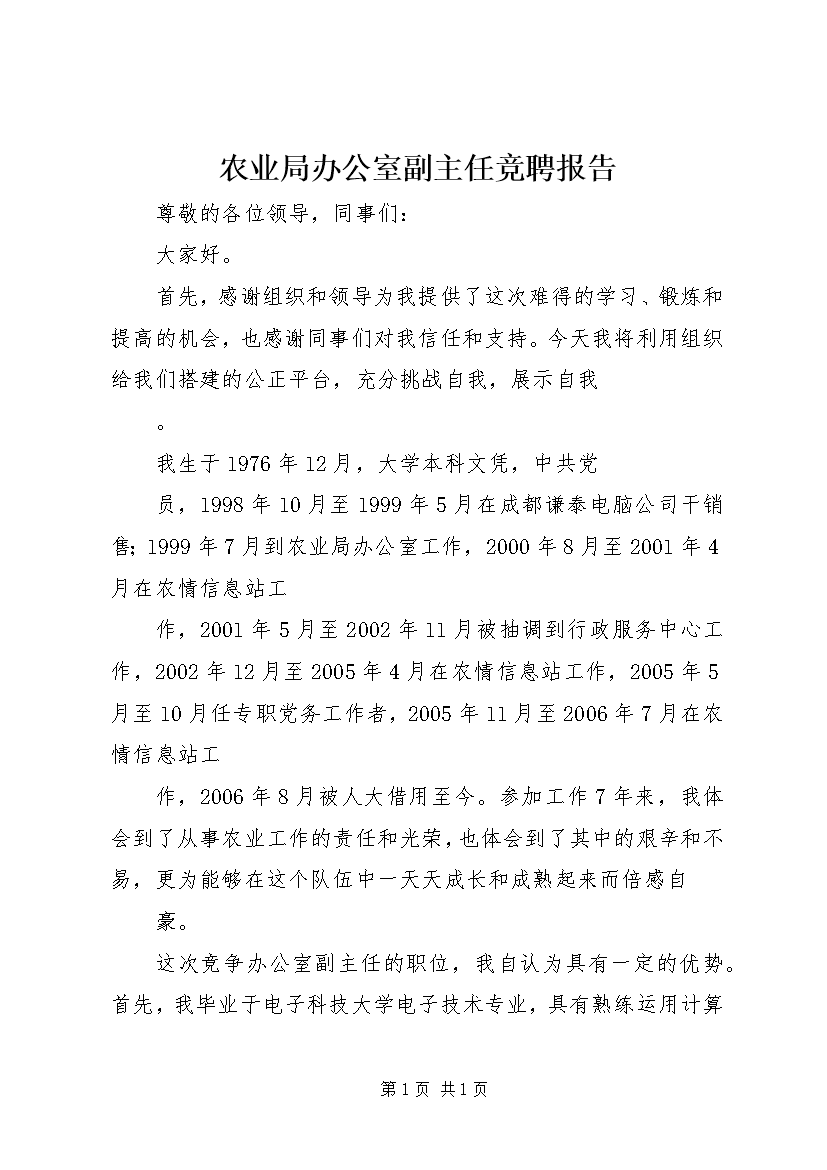 农业局办公室副主任竞聘报告

尊敬的各位领导，同事们：

大家好。

首先，感谢组织和领导为我提供了这次难得的学习、锻炼和提高的机会，也感谢同事们对我信任和支持。今天我将利用组织给我们搭建的公正平台，充分挑战自我，展示自我

。

我生于1976年12月，大学本科文凭，中共党

员，1998年10月至1999年5月在成都谦泰电脑公司干销售；1999年7月到农业局办公室工作，2000年8月至2001年4月在农情信息站工

作，2001年5月至2002年11月被抽调到行政服务中心工作，2002年12月至2005年4月在农情信息站工作，2005年5月至10月任专职党务工作者，2005年11月至2006年7月在农情信息站工

作，2006年8月被人大借用至今。参加工作7年来，我体会到了从事农业工作的责任和光荣，也体会到了其中的艰辛和不易，更为能够在这个队伍中一天天成长和成熟起来而倍感自

豪。

这次竞争办公室副主任的职位，我自认为具有一定的优势。首先，我毕业于电子科技大学电子技术专业，具有熟练运用计算

第1页 共1页